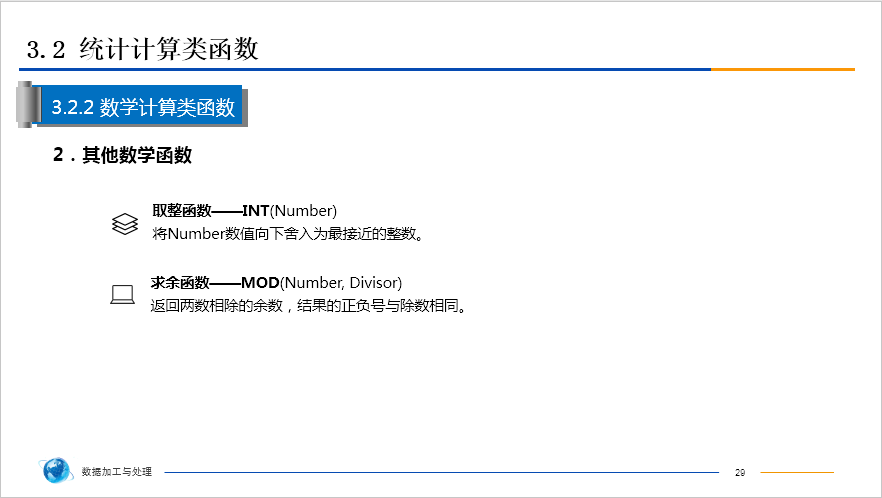 3.2 统计计算类函数

3.2.2 数学计算类函数

2．其他数学函数

取整函数——INT(Number)
将Number数值向下舍入为最接近的整数。

求余函数——MOD(Number, Divisor)
返回两数相除的余数，结果的正负号与除数相同。

数据加工与处理

29